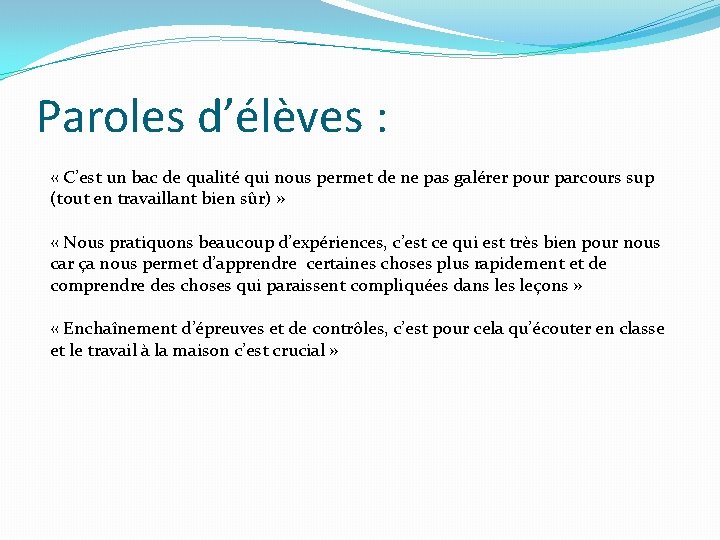 Paroles d’élèves :

« C’est un bac de qualité qui nous permet de ne pas galérer pour parcours sup (tout en travaillant bien sûr) »

« Nous pratiquons beaucoup d’expériences, c’est ce qui est très bien pour nous car ça nous permet d’apprendre certaines choses plus rapidement et de comprendre des choses qui paraissent compliquées dans les leçons »

« Enchaînement d’épreuves et de contrôles, c’est pour cela qu’écouter en classe et le travail à la maison c’est crucial »